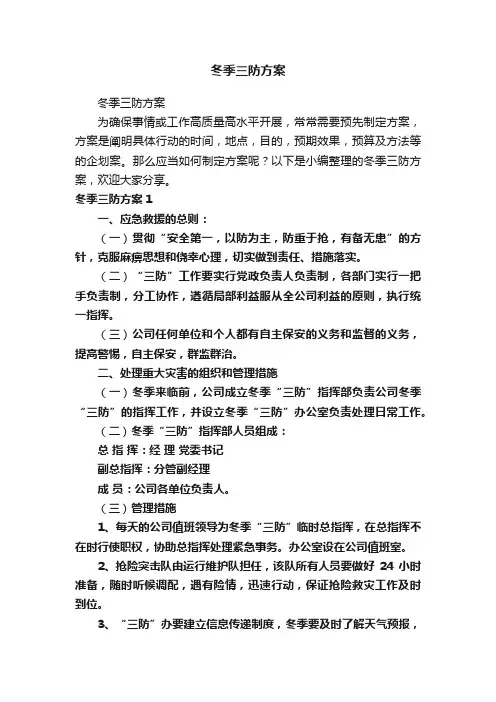 冬季三防方案

冬季三防方案

为确保事情或工作高质量高水平开展，常常需要预先制定方案，方案是阐明具体行动的时间，地点，目的，预期效果，预算及方法等的企划案。那么应当如何制定方案呢？以下是小编整理的冬季三防方案，欢迎大家分享。

冬季三防方案1

一、应急救援的总则：

（一）贯彻“安全第一，以防为主，防重于抢，有备无患”的方针，克服麻痹思想和侥幸心理，切实做到责任、措施落实。

（二）“三防”工作要实行党政负责人负责制，各部门实行一把手负责制，分工协作，遵循局部利益服从全公司利益的原则，执行统一指挥。

（三）公司任何单位和个人都有自主保安的义务和监督的义务，提高警惕，自主保安，群监群治。

二、处理重大灾害的组织和管理措施

（一）冬季来临前，公司成立冬季“三防”指挥部负责公司冬季“三防”的指挥工作，并设立冬季“三防”办公室负责处理日常工作。

（二）冬季“三防”指挥部人员组成：

总 指 挥：经 理 党委书记

副总指挥：分管副经理

成 员：公司各单位负责人。

（三）管理措施

1、每天的公司值班领导为冬季“三防”临时总指挥，在总指挥不在时行使职权，协助总指挥处理紧急事务。办公室设在公司值班室。

2、抢险突击队由运行维护队担任，该队所有人员要做好 24 小时准备，随时听候调配，遇有险情，迅速行动，保证抢险救灾工作及时到位。

3、“三防”办要建立信息传递制度，冬季要及时了解天气预报，